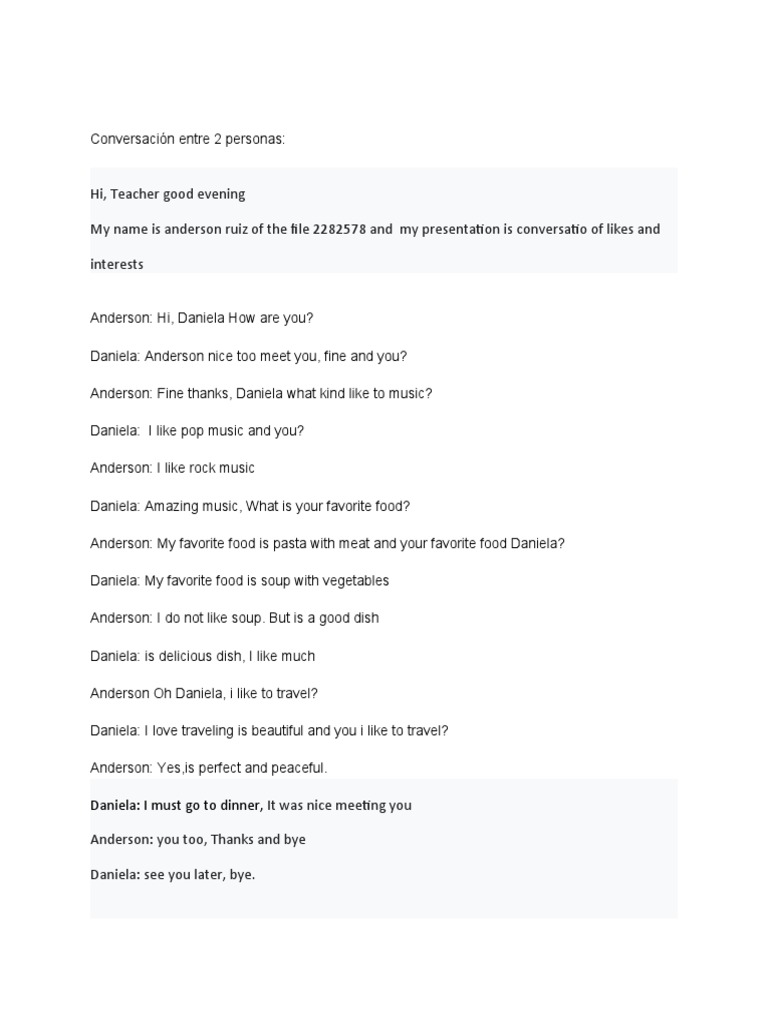 Conversación entre 2 personas:

Hi, Teacher good evening

My name is anderson ruiz of the file 2282578 and my presentation is conversatio of likes and interests

Anderson: Hi, Daniela How are you?

Daniela: Anderson nice too meet you, fine and you?

Anderson: Fine thanks, Daniela what kind like to music?

Daniela: I like pop music and you?

Anderson: I like rock music

Daniela: Amazing music, What is your favorite food?

Anderson: My favorite food is pasta with meat and your favorite food Daniela?

Daniela: My favorite food is soup with vegetables

Anderson: I do not like soup. But is a good dish

Daniela: is delicious dish, I like much

Anderson Oh Daniela, i like to travel?

Daniela: I love traveling is beautiful and you i like to travel?

Anderson: Yes,is perfect and peaceful.

Daniela: I must go to dinner, It was nice meeting you

Anderson: you too, Thanks and bye

Daniela: see you later, bye.